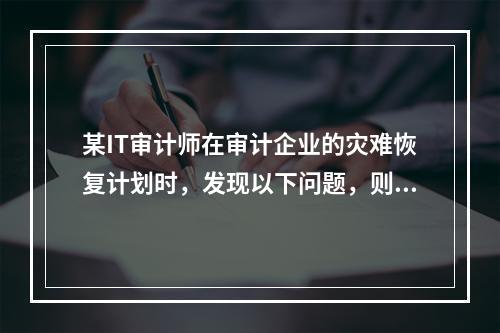 某IT审计师在审计企业的灾难恢复计划时，发现以下问题，则...